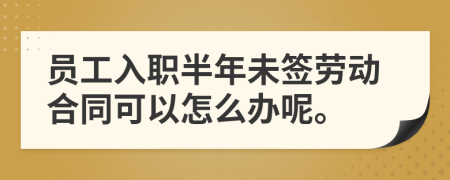 员工入职半年未签劳动合同可以怎么办呢。